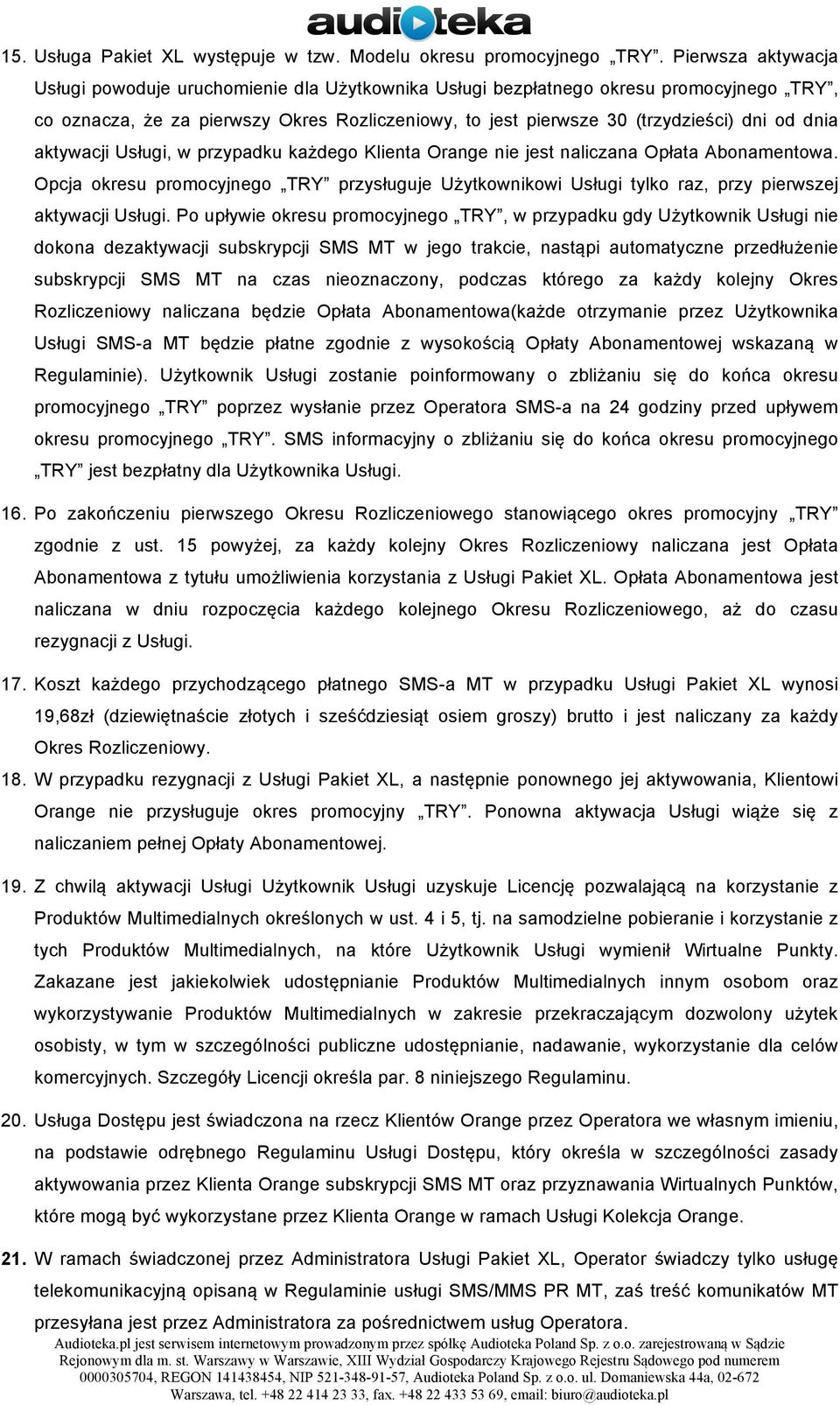 audioteka

15. Usługa Pakiet XL występuje w tzw. Modelu okresu promocyjnego „TRY”. Pierwsza aktywacja Usługi powoduje uruchomienie dla Użytkownika Usługi bezpłatnego okresu promocyjnego „TRY”, co oznacza, że za pierwszy Okres Rozliczeniowy, to jest pierwsze 30 (trzydzieści) dni od dnia aktywacji Usługi, w przypadku każdego Klienta Orange nie jest naliczana Opłata Abonamentowa. Opcja okresu promocyjnego „TRY” przysługuje Użytkownikowi Usługi tylko raz, przy pierwszej aktywacji Usługi. Po upływie okresu promocyjnego „TRY”, w przypadku gdy Użytkownik Usługi nie dokona dezaktywacji subskrypcji SMS MT w jego trakcie, nastąpi automatyczne przedłużenie subskrypcji SMS MT na czas nieoznaczony, podczas którego za każdy kolejny Okres Rozliczeniowy naliczana będzie Opłata Abonamentowa(każde otrzymanie przez Użytkownika Usługi SMS-a MT będzie płatne zgodnie z wysokością Opłaty Abonamentowej wskazaną w Regulaminie). Użytkownik Usługi zostanie poinformowany o zbliżaniu się do końca okresu promocyjnego „TRY” poprzez wysłanie przez Operatora SMS-a na 24 godziny przed upływem okresu promocyjnego „TRY”. SMS informacyjny o zbliżaniu się do końca okresu promocyjnego „TRY” jest bezpłatny dla Użytkownika Usługi.

16. Po zakończeniu pierwszego Okresu Rozliczeniowego stanowiącego okres promocyjny „TRY” zgodnie z ust. 15 powyżej, za każdy kolejny Okres Rozliczeniowy naliczana jest Opłata Abonamentowa z tytułu umożliwienia korzystania z Usługi Pakiet XL. Opłata Abonamentowa jest naliczana w dniu rozpoczęcia każdego kolejnego Okresu Rozliczeniowego, aż do czasu rezygnacji z Usługi.

17. Koszt każdego przychodzącego płatnego SMS-a MT w przypadku Usługi Pakiet XL wynosi 19,68zł (dziewiętnaście złotych i sześćdziesiąt osiem groszy) brutto i jest naliczany za każdy Okres Rozliczeniowy.

18. W przypadku rezygnacji z Usługi Pakiet XL, a następnie ponownego jej aktywowania, Klientowi Orange nie przysługuje okres promocyjny „TRY”. Ponowna aktywacja Usługi wiąże się z naliczaniem pełnej Opłaty Abonamentowej.

19. Z chwilą aktywacji Usługi Użytkownik Usługi uzyskuje Licencję pozwalającą na korzystanie z Produktów Multimedialnych określonych w ust. 4 i 5, tj. na samodzielne pobieranie i korzystanie z tych Produktów Multimedialnych, na które Użytkownik Usługi wymienił Wirtualne Punkty. Zakazane jest jakiekolwiek udostępnianie Produktów Multimedialnych innym osobom oraz wykorzystywanie Produktów Multimedialnych w zakresie przekraczającym dozwolony użytek osobisty, w tym w szczególności publiczne udostępnianie, nadawanie, wykorzystanie dla celów komercyjnych. Szczegóły Licencji określa par. 8 niniejszego Regulaminu.

20. Usługa Dostępu jest świadczona na rzecz Klientów Orange przez Operatora we własnym imieniu, na podstawie odrębnego Regulaminu Usługi Dostępu, który określa w szczególności zasady aktywowania przez Klienta Orange subskrypcji SMS MT oraz przyznawania Wirtualnych Punktów, które mogą być wykorzystane przez Klienta Orange w ramach Usługi Kolekcja Orange.

21. W ramach świadczonej przez Administratora Usługi Pakiet XL, Operator świadczy tylko usługę telekomunikacyjną opisaną w Regulaminie usługi SMS/MMS PR MT, zaś treść komunikatów MT przesyłana jest przez Administratora za pośrednictwem usług Operatora.

Audioteka.pl jest serwisem internetowym prowadzonym przez spółkę Audioteka Poland Sp. z o.o. zarejestrowaną w Sądzie Rejonowym dla m. st. Warszawy w Warszawie, XIII Wydział Gospodarczy Krajowego Rejestru Sądowego pod numerem 0000305704, REGON 141438454, NIP 521-348-91-57, Audioteka Poland Sp. z o.o. ul. Domaniewska 44a, 02-672 Warszawa, tel. +48 22 414 23 33, fax. +48 22 433 53 69, email: biuro@audioteka.pl